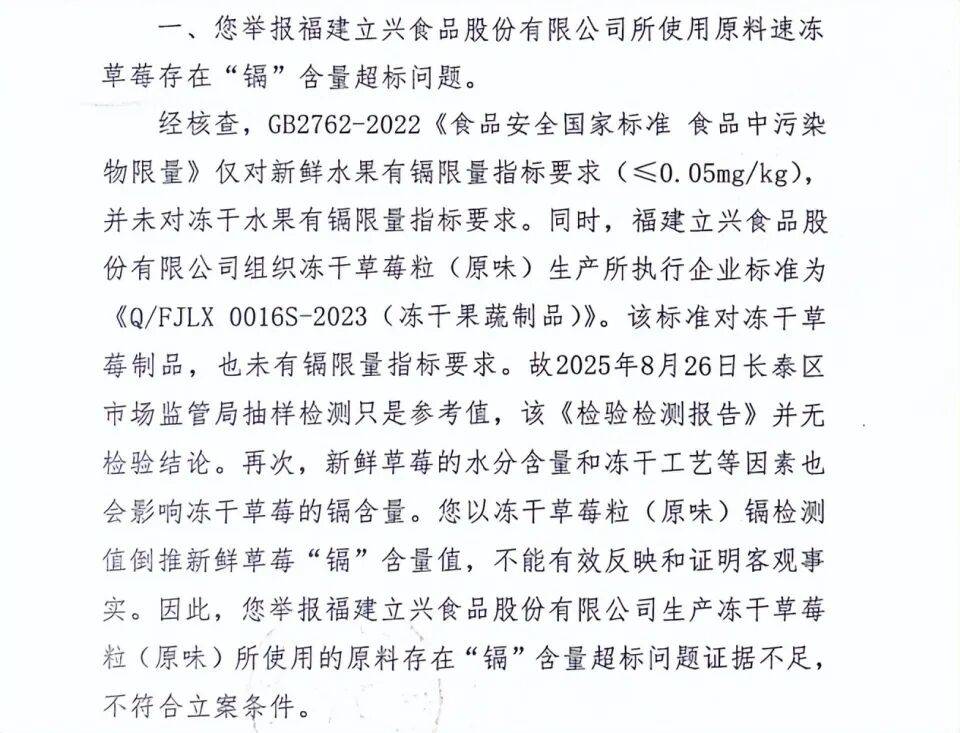 一、您举报福建立兴食品股份有限公司所使用原料速冻草莓存在“镉”含量超标问题。

经核查，GB2762-2022《食品安全国家标准 食品中污染物限量》仅对新鲜水果有镉限量指标要求（≤0.05mg/kg），并未对冻干水果有镉限量指标要求。同时，福建立兴食品股份有限公司组织冻干草莓粒（原味）生产所执行企业标准为《Q/FJLX 0016S-2023（冻干果蔬制品）》。该标准对冻干草莓制品，也未有镉限量指标要求。故2025年8月26日长泰区市场监管局抽样检测只是参考值，该《检验检测报告》并无检验结论。再次，新鲜草莓的水分含量和冻干工艺等因素也会影响冻干草莓的镉含量。您以冻干草莓粒（原味）镉检测值倒推新鲜草莓“镉”含量值，不能有效反映和证明客观事实。因此，您举报福建立兴食品股份有限公司生产冻干草莓粒（原味）所使用的原料存在“镉”含量超标问题证据不足，不符合立案条件。